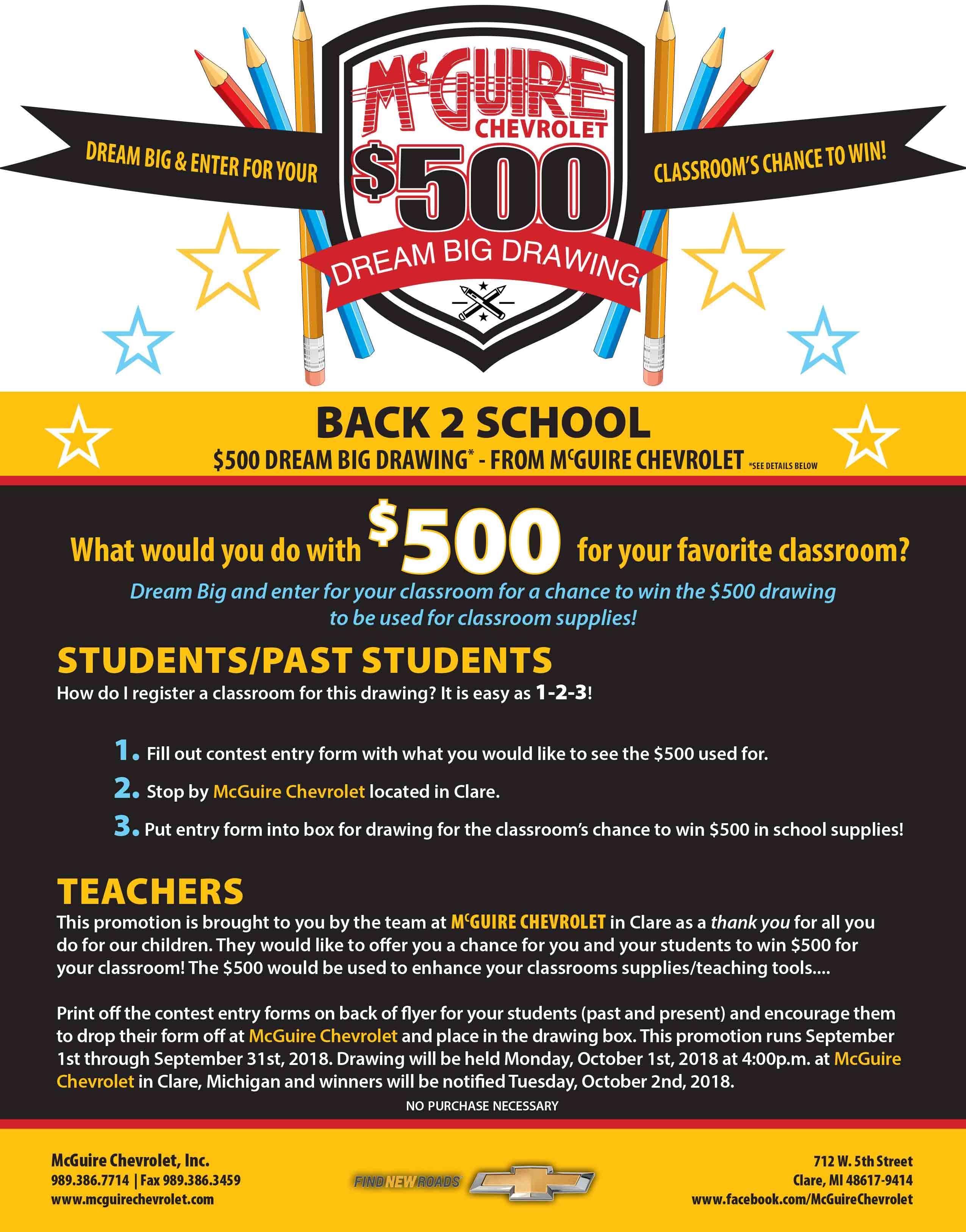 DREAM BIG & ENTER FOR YOUR

McGUIRE CHEVROLET
$500
DREAM BIG DRAWING

CLASSROOM'S CHANCE TO WIN!

BACK 2 SCHOOL
$500 DREAM BIG DRAWING* - FROM McGUIRE CHEVROLET *SEE DETAILS BELOW

What would you do with $500 for your favorite classroom?

Dream Big and enter for your classroom for a chance to win the $500 drawing to be used for classroom supplies!

STUDENTS/PAST STUDENTS
How do I register a classroom for this drawing? It is easy as 1-2-3!

1. Fill out contest entry form with what you would like to see the $500 used for.
2. Stop by McGuire Chevrolet located in Clare.
3. Put entry form into box for drawing for the classroom's chance to win $500 in school supplies!

TEACHERS
This promotion is brought to you by the team at McGUIRE CHEVROLET in Clare as a thank you for all you do for our children. They would like to offer you a chance for you and your students to win $500 for your classroom! The $500 would be used to enhance your classrooms supplies/teaching tools....

Print off the contest entry forms on back of flyer for your students (past and present) and encourage them to drop their form off at McGuire Chevrolet and place in the drawing box. This promotion runs September 1st through September 31st, 2018. Drawing will be held Monday, October 1st, 2018 at 4:00p.m. at McGuire Chevrolet in Clare, Michigan and winners will be notified Tuesday, October 2nd, 2018.

NO PURCHASE NECESSARY

McGuire Chevrolet, Inc.
989.386.7714 | Fax 989.386.3459
www.mcguirechevrolet.com

FIND NEW ROADS

712 W. 5th Street
Clare, MI 48617-9414
www.facebook.com/McGuireChevrolet